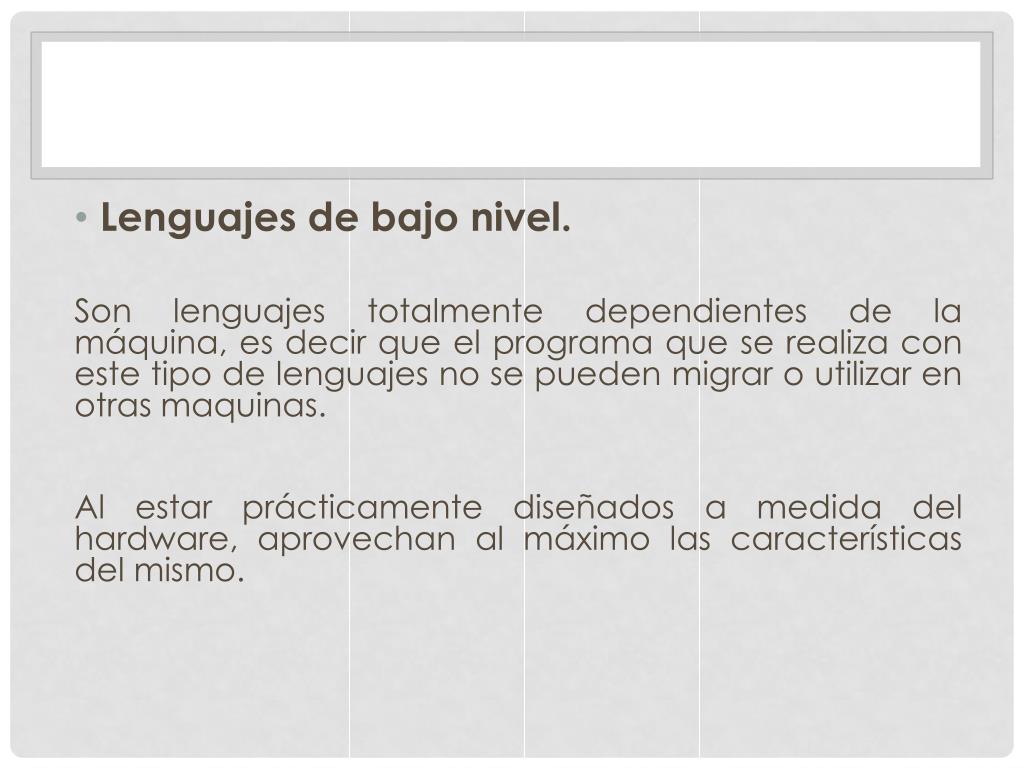 • Lenguajes de bajo nivel.

Son lenguajes totalmente dependientes de la máquina, es decir que el programa que se realiza con este tipo de lenguajes no se pueden migrar o utilizar en otras maquinas.

Al estar prácticamente diseñados a medida del hardware, aprovechan al máximo las características del mismo.